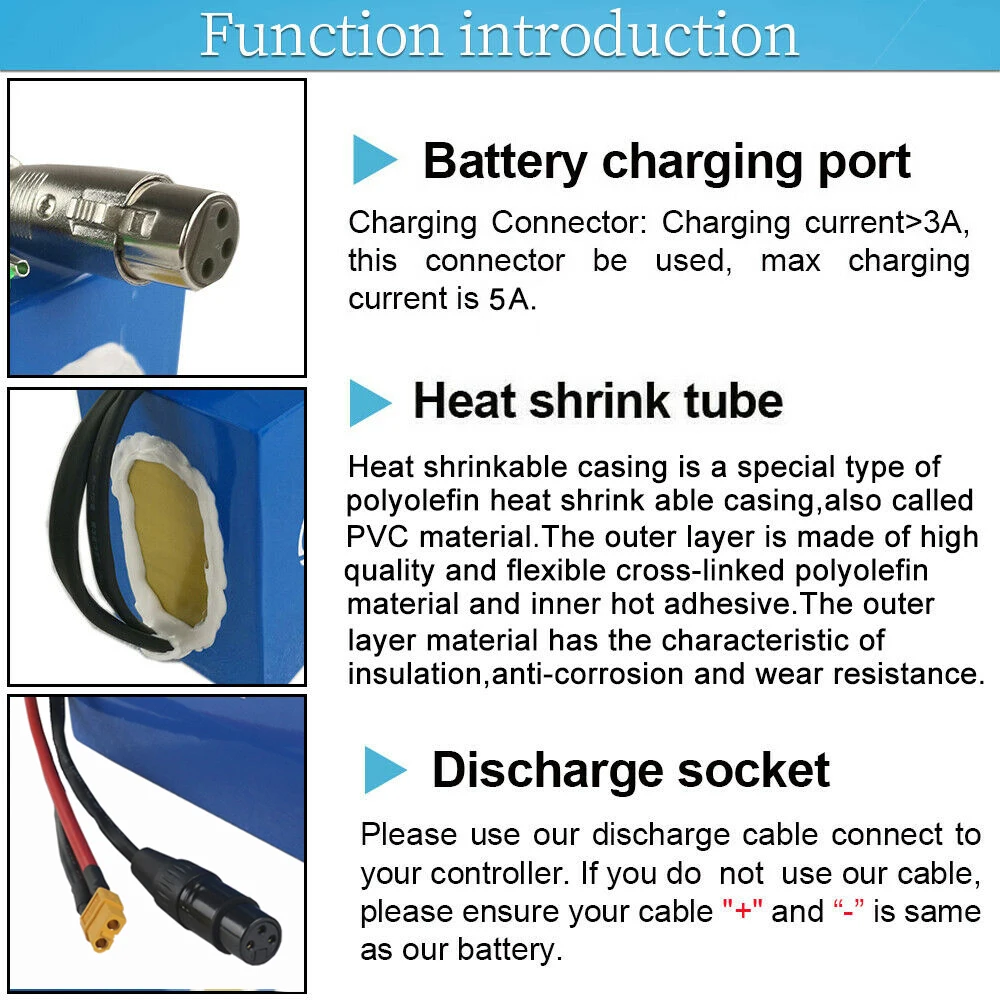 Function introduction

Battery charging port

Charging Connector: Charging current>3A, this connector be used, max charging current is 5A.

Heat shrink tube

Heat shrinkable casing is a special type of polyolefin heat shrink able casing,also called PVC material.The outer layer is made of high quality and flexible cross-linked polyolefin material and inner hot adhesive.The outer layer material has the characteristic of insulation,anti-corrosion and wear resistance.

Discharge socket

Please use our discharge cable connect to your controller. If you do not use our cable, please ensure your cable "+" and "-" is same as our battery.